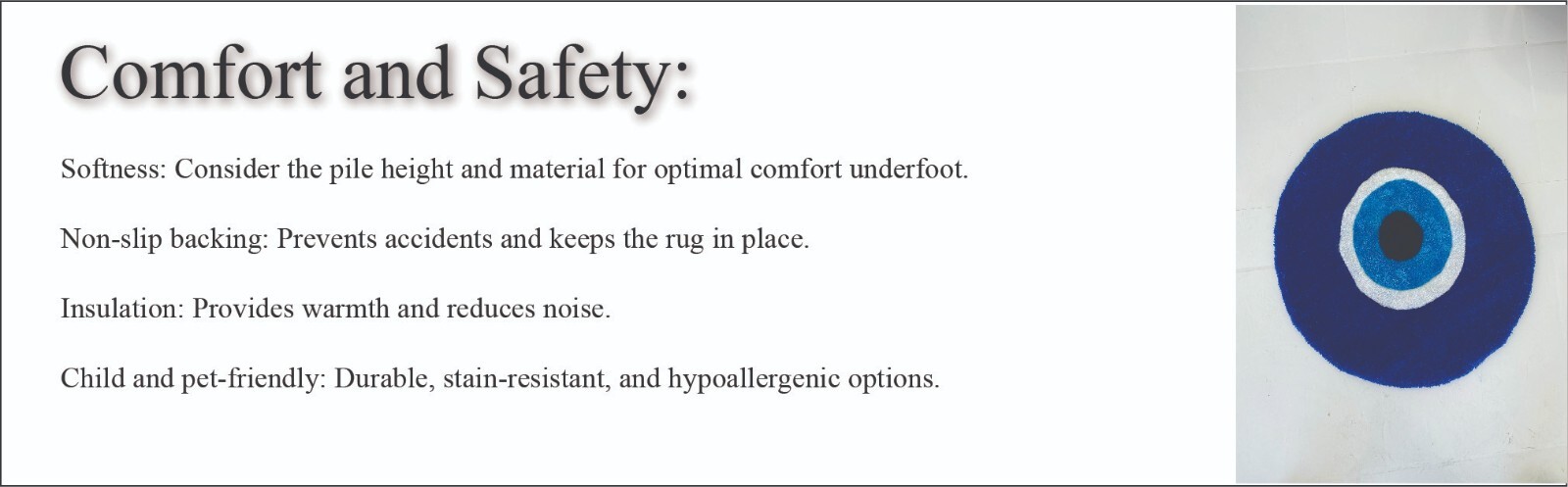 Comfort and Safety:

Softness: Consider the pile height and material for optimal comfort underfoot.

Non-slip backing: Prevents accidents and keeps the rug in place.

Insulation: Provides warmth and reduces noise.

Child and pet-friendly: Durable, stain-resistant, and hypoallergenic options.